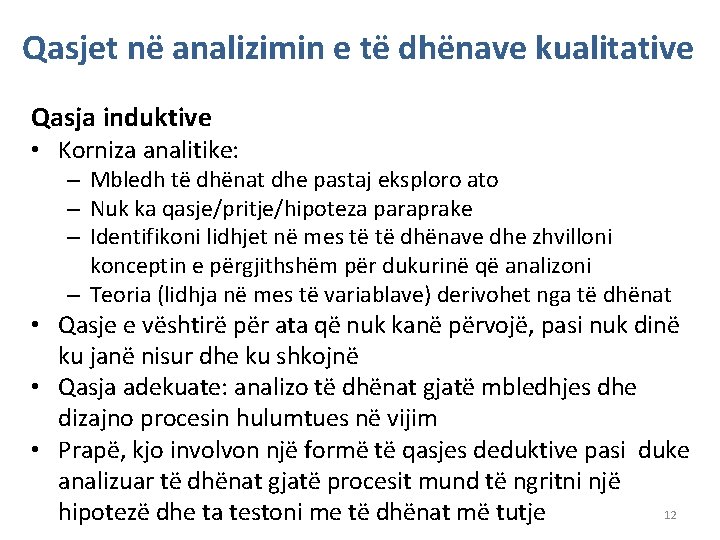 Qasjet në analizimin e të dhënave kualitative

Qasja induktive

• Korniza analitike:
 – Mbledh të dhënat dhe pastaj eksploro ato
 – Nuk ka qasje/pritje/hipoteza paraprake
 – Identifikoni lidhjet në mes të të dhënave dhe zhvilloni konceptin e përgjithshëm për dukurinë që analizoni
 – Teoria (lidhja në mes të variablave) derivohet nga të dhënat
• Qasje e vështirë për ata që nuk kanë përvojë, pasi nuk dinë ku janë nisur dhe ku shkojnë
• Qasja adekuate: analizo të dhënat gjatë mbledhjes dhe dizajno procesin hulumtues në vijim
• Prapë, kjo involvon një formë të qasjes deduktive pasi duke analizuar të dhënat gjatë procesit mund të ngritni një hipotezë dhe ta testoni me të dhënat më tutje

12